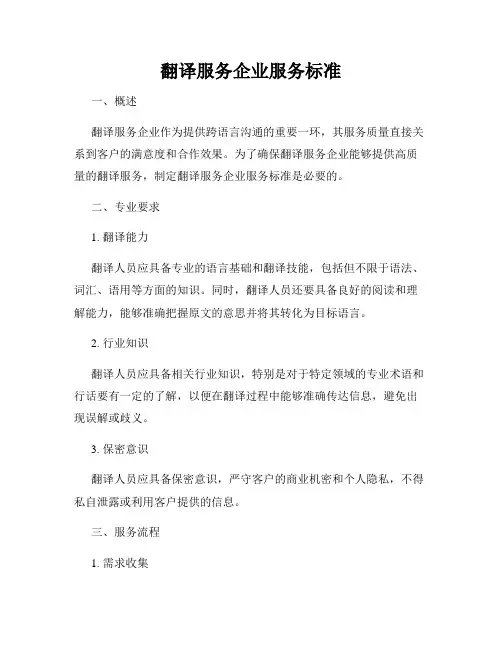 翻译服务企业服务标准

一、概述

翻译服务企业作为提供跨语言沟通的重要一环，其服务质量直接关系到客户的满意度和合作效果。为了确保翻译服务企业能够提供高质量的翻译服务，制定翻译服务企业服务标准是必要的。

二、专业要求

1. 翻译能力

翻译人员应具备专业的语言基础和翻译技能，包括但不限于语法、词汇、语用等方面的知识。同时，翻译人员还要具备良好的阅读和理解能力，能够准确把握原文的意思并将其转化为目标语言。

2. 行业知识

翻译人员应具备相关行业知识，特别是对于特定领域的专业术语和行话要有一定的了解，以便在翻译过程中能够准确传达信息，避免出现误解或歧义。

3. 保密意识

翻译人员应具备保密意识，严守客户的商业机密和个人隐私，不得私自泄露或利用客户提供的信息。

三、服务流程

1. 需求收集